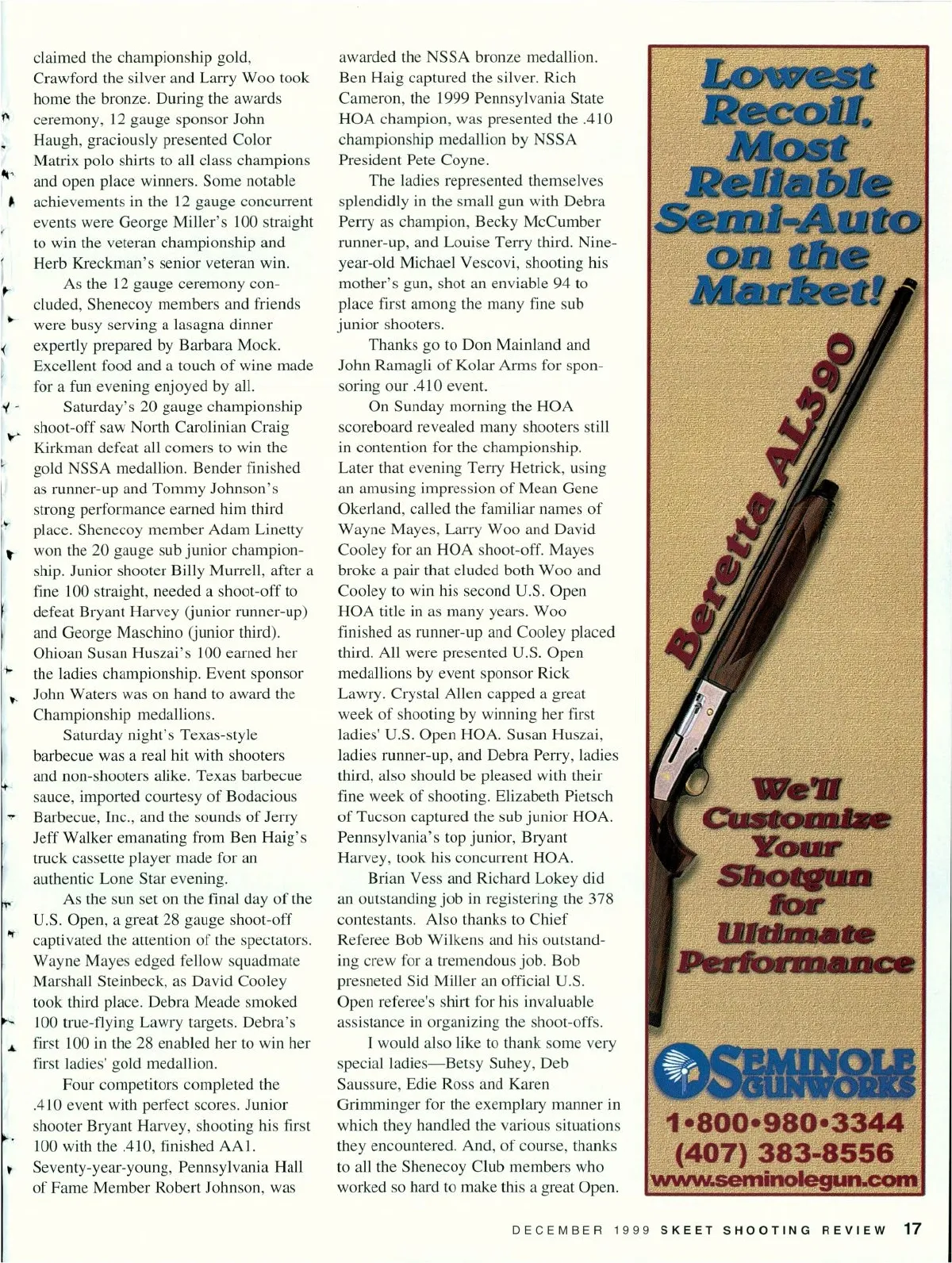 claimed the championship gold, Crawford the silver and Larry Woo took home the bronze. During the awards ceremony, 12 gauge sponsor John Haugh, graciously presented Color Matrix polo shirts to all class champions and open place winners. Some notable achievements in the 12 gauge concurrent events were George Miller's 100 straight to win the veteran championship and Herb Kreckman's senior veteran win.

As the 12 gauge ceremony concluded, Shenecoy members and friends were busy serving a lasagna dinner expertly prepared by Barbara Mock. Excellent food and a touch of wine made for a fun evening enjoyed by all.

Saturday's 20 gauge championship shoot-off saw North Carolinian Craig Kirkman defeat all comers to win the gold NSSA medallion. Bender finished as runner-up and Tommy Johnson's strong performance earned him third place. Shenecoy member Adam Linetty won the 20 gauge sub junior championship. Junior shooter Billy Murrell, after a fine 100 straight, needed a shoot-off to defeat Bryant Harvey (junior runner-up) and George Maschino (junior third). Ohioan Susan Huszai's 100 earned her the ladies championship. Event sponsor John Waters was on hand to award the Championship medallions.

Saturday night's Texas-style barbecue was a real hit with shooters and non-shooters alike. Texas barbecue sauce, imported courtesy of Bodacious Barbecue, Inc., and the sounds of Jerry Jeff Walker emanating from Ben Haig's truck cassette player made for an authentic Lone Star evening.

As the sun set on the final day of the U.S. Open, a great 28 gauge shoot-off captivated the attention of the spectators. Wayne Mayes edged fellow squadmate Marshall Steinbeck, as David Cooley took third place. Debra Meade smoked 100 true-flying Lawry targets. Debra's first 100 in the 28 enabled her to win her first ladies' gold medallion.

Four competitors completed the .410 event with perfect scores. Junior shooter Bryant Harvey, shooting his first 100 with the .410, finished AA1. Seventy-year-young, Pennsylvania Hall of Fame Member Robert Johnson, was awarded the NSSA bronze medallion. Ben Haig captured the silver. Rich Cameron, the 1999 Pennsylvania State HOA champion, was presented the .410 championship medallion by NSSA President Pete Coyne.

The ladies represented themselves splendidly in the small gun with Debra Perry as champion, Becky McCumber runner-up, and Louise Terry third. Nine-year-old Michael Vescovi, shooting his mother's gun, shot an enviable 94 to place first among the many fine sub junior shooters.

Thanks go to Don Mainland and John Ramagli of Kolar Arms for sponsoring our .410 event.

On Sunday morning the HOA scoreboard revealed many shooters still in contention for the championship. Later that evening Terry Hetrick, using an amusing impression of Mean Gene Okerland, called the familiar names of Wayne Mayes, Larry Woo and David Cooley for an HOA shoot-off. Mayes broke a pair that eluded both Woo and Cooley to win his second U.S. Open HOA title in as many years. Woo finished as runner-up and Cooley placed third. All were presented U.S. Open medallions by event sponsor Rick Lawry. Crystal Allen capped a great week of shooting by winning her first ladies' U.S. Open HOA. Susan Huszai, ladies runner-up, and Debra Perry, ladies third, also should be pleased with their fine week of shooting. Elizabeth Pietsch of Tucson captured the sub junior HOA. Pennsylvania's top junior, Bryant Harvey, took his concurrent HOA.

Brian Vess and Richard Lokey did an outstanding job in registering the 378 contestants. Also thanks to Chief Referee Bob Wilkens and his outstanding crew for a tremendous job. Bob presneted Sid Miller an official U.S. Open referee's shirt for his invaluable assistance in organizing the shoot-offs.

I would also like to thank some very special ladies—Betsy Suhey, Deb Saussure, Edie Ross and Karen Grimminger for the exemplary manner in which they handled the various situations they encountered. And, of course, thanks to all the Shenecoy Club members who worked so hard to make this a great Open.

Lowest Recoil, Most Reliable Semi-Auto on the Market!

Beretta AL390

We'll Customize Your Shotgun for Ultimate Performance

SEMINOLE GUNWORKS
1•800•980•3344
(407) 383-8556
www.seminolegun.com

DECEMBER 1999 SKEET SHOOTING REVIEW 17